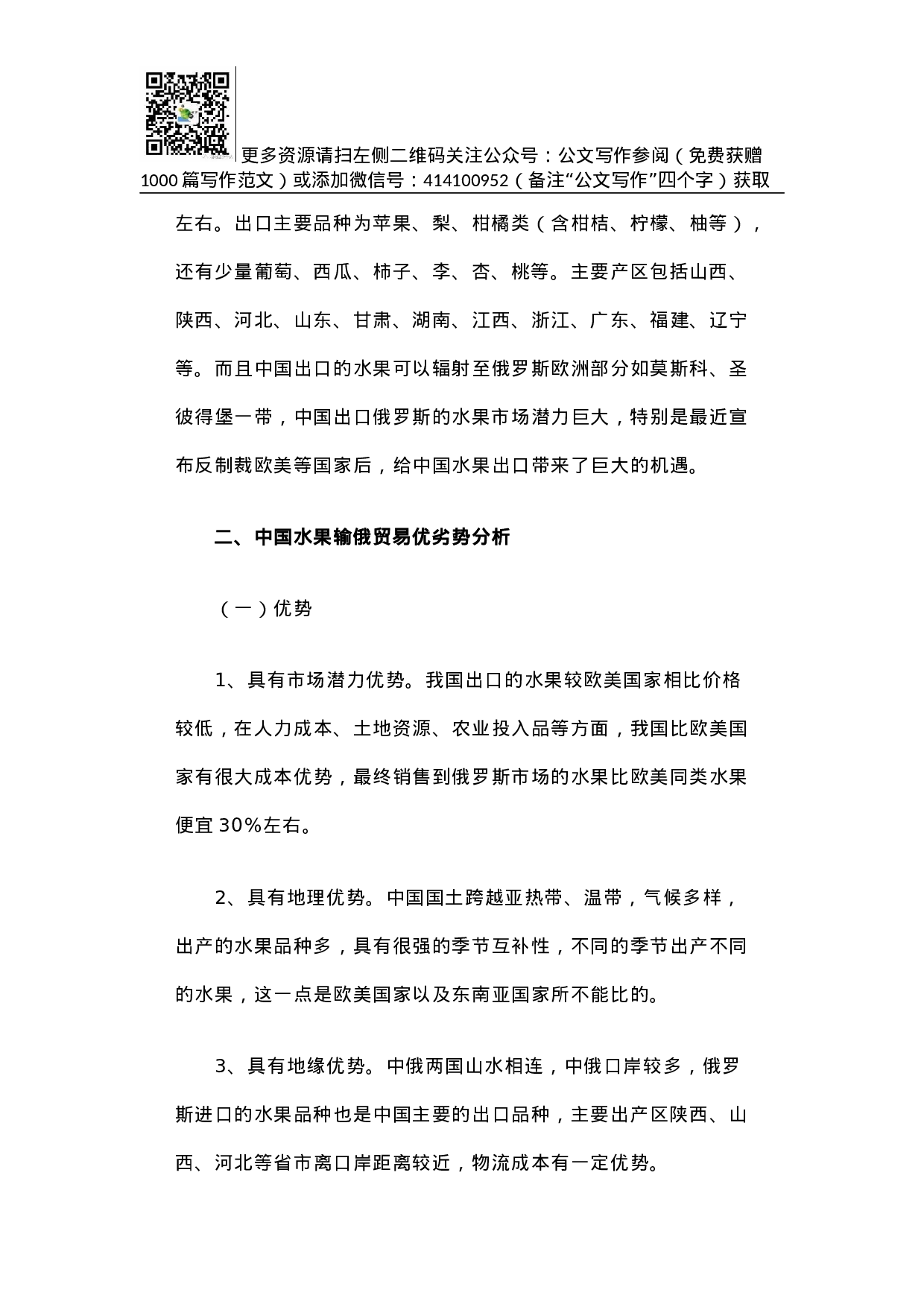 更多资源请扫左侧二维码关注公众号：公文写作参阅（免费获赠1000篇写作范文）或添加微信号：414100952（备注“公文写作”四个字）获取

左右。出口主要品种为苹果、梨、柑橘类（含柑桔、柠檬、柚等），还有少量葡萄、西瓜、柿子、李、杏、桃等。主要产区包括山西、陕西、河北、山东、甘肃、湖南、江西、浙江、广东、福建、辽宁等。而且中国出口的水果可以辐射至俄罗斯欧洲部分如莫斯科、圣彼得堡一带，中国出口俄罗斯的水果市场潜力巨大，特别是最近宣布反制裁欧美等国家后，给中国水果出口带来了巨大的机遇。

二、中国水果输俄贸易优劣势分析

（一）优势

1、具有市场潜力优势。我国出口的水果较欧美国家相比价格较低，在人力成本、土地资源、农业投入品等方面，我国比欧美国家有很大成本优势，最终销售到俄罗斯市场的水果比欧美同类水果便宜30%左右。

2、具有地理优势。中国国土跨越亚热带、温带，气候多样，出产的水果品种多，具有很强的季节互补性，不同的季节出产不同的水果，这一点是欧美国家以及东南亚国家所不能比的。

3、具有地缘优势。中俄两国山水相连，中俄口岸较多，俄罗斯进口的水果品种也是中国主要的出口品种，主要出产区陕西、山西、河北等省市离口岸距离较近，物流成本有一定优势。